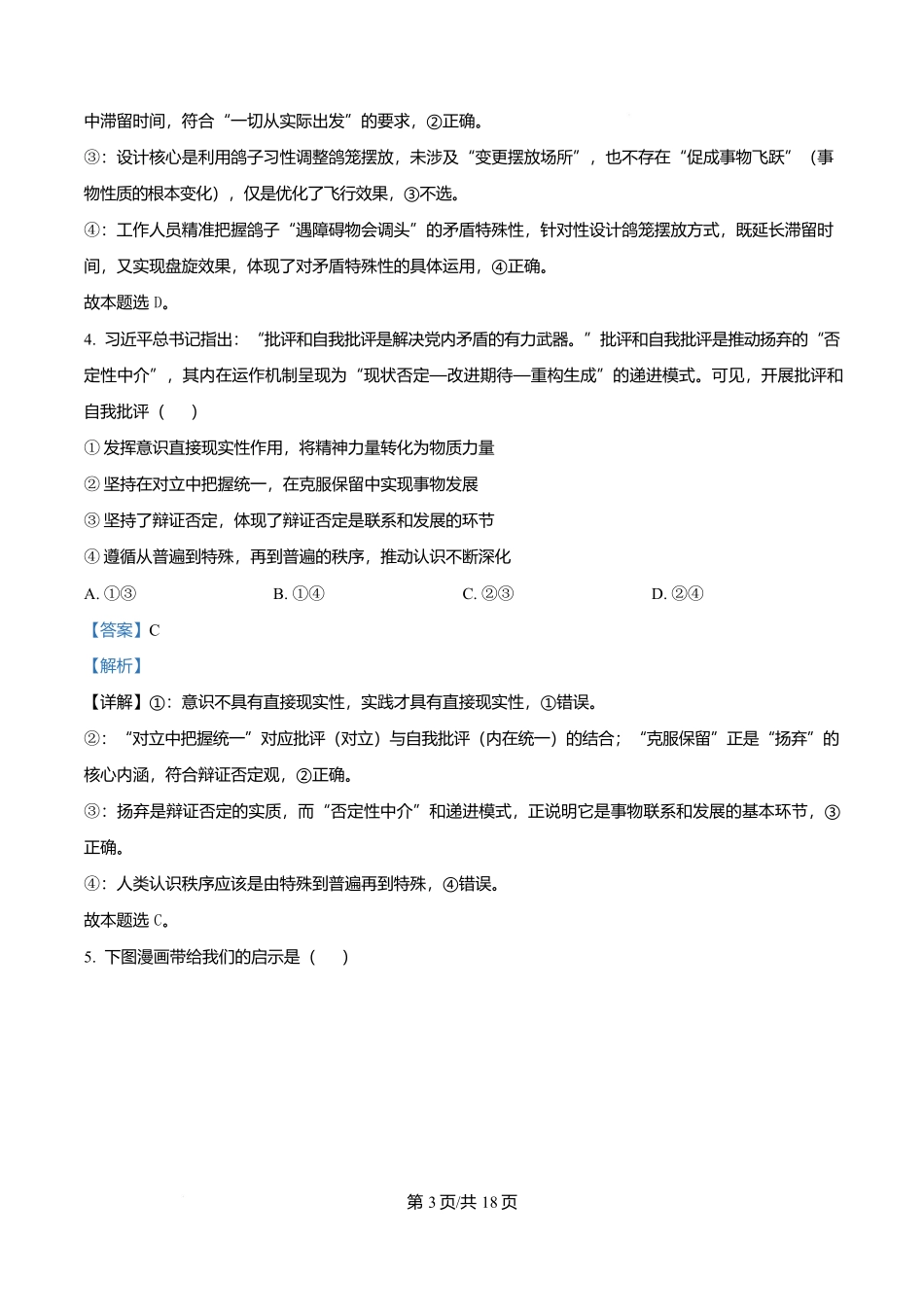 中滞留时间，符合“一切从实际出发”的要求，②正确。

③：设计核心是利用鸽子习性调整鸽笼摆放，未涉及“变更摆放场所”，也不存在“促成事物飞跃”（事物性质的根本变化），仅是优化了飞行效果，③不选。

④：工作人员精准把握鸽子“遇障碍物会调头”的矛盾特殊性，针对性设计鸽笼摆放方式，既延长滞留时间，又实现盘旋效果，体现了对矛盾特殊性的具体运用，④正确。

故本题选 D。

4. 习近平总书记指出：“批评和自我批评是解决党内矛盾的有力武器。”批评和自我批评是推动扬弃的“否定性中介”，其内在运作机制呈现为“现状否定—改进期待—重构生成”的递进模式。可见，开展批评和自我批评（　　）

① 发挥意识直接现实性作用，将精神力量转化为物质力量

② 坚持在对立中把握统一，在克服保留中实现事物发展

③ 坚持了辩证否定，体现了辩证否定是联系和发展的环节

④ 遵循从普遍到特殊，再到普遍的秩序，推动认识不断深化

A. ①③　　B. ①④　　C. ②③　　D. ②④

【答案】C

【解析】

【详解】①：意识不具有直接现实性，实践才具有直接现实性，①错误。

②：“对立中把握统一”对应批评（对立）与自我批评（内在统一）的结合；“克服保留”正是“扬弃”的核心内涵，符合辩证否定观，②正确。

③：扬弃是辩证否定的实质，而“否定性中介”和递进模式，正说明它是事物联系和发展的基本环节，③正确。

④：人类认识秩序应该是由特殊到普遍再到特殊，④错误。

故本题选 C。

5. 下图漫画带给我们的启示是（　　）

第 3 页/共 18 页